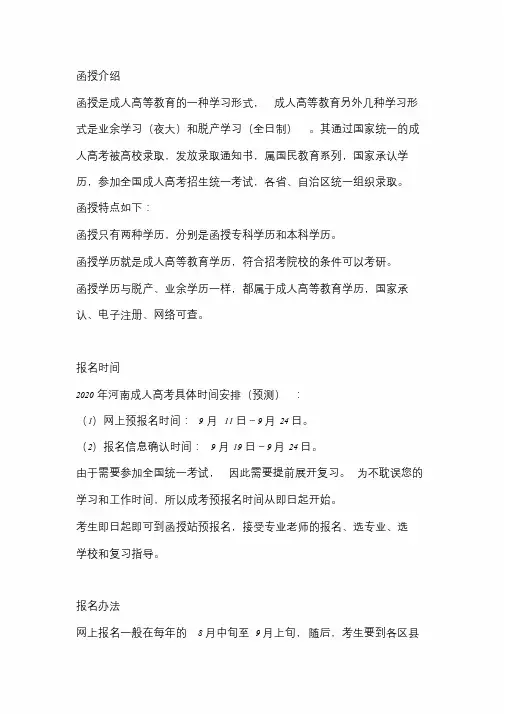 函授介绍

函授是成人高等教育的一种学习形式， 成人高等教育另外几种学习形式是业余学习（夜大）和脱产学习（全日制） 。其通过国家统一的成人高考被高校录取，发放录取通知书，属国民教育系列，国家承认学历，参加全国成人高考招生统一考试，各省、自治区统一组织录取。

函授特点如下：

函授只有两种学历，分别是函授专科学历和本科学历。

函授学历就是成人高等教育学历，符合招考院校的条件可以考研。

函授学历与脱产、业余学历一样，都属于成人高等教育学历，国家承认、电子注册、网络可查。

报名时间

2020 年河南成人高考具体时间安排（预测） ：

（1）网上预报名时间： 9 月 11 日－9 月 24 日。

（2）报名信息确认时间： 9 月 19 日－9 月 24 日。

由于需要参加全国统一考试， 因此需要提前展开复习。 为不耽误您的学习和工作时间，所以成考预报名时间从即日起开始。

考生即日起即可到函授站预报名，接受专业老师的报名、选专业、选学校和复习指导。

报名办法

网上报名一般在每年的 8 月中旬至 9 月上旬，随后，考生要到各区县